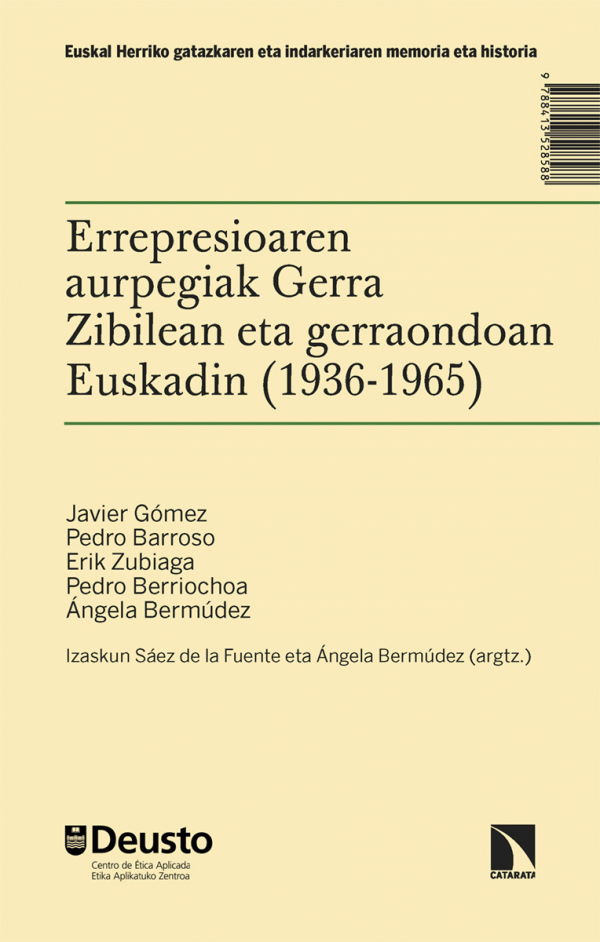 Euskal Herriko gatazkaren eta indarkeriaren memoria eta historia

9 788413 528588

Errepresioaren aurpegiak Gerra Zibilean eta gerraondoan Euskadin (1936-1965)

Javier Gómez
Pedro Barroso
Erik Zubiaga
Pedro Berriochoa
Ángela Bermúdez

Izaskun Sáez de la Fuente eta Ángela Bermúdez (argtz.)

Deusto
Centro de Ética Aplicada
Etika Aplikatuko Zentroa

CATARATA